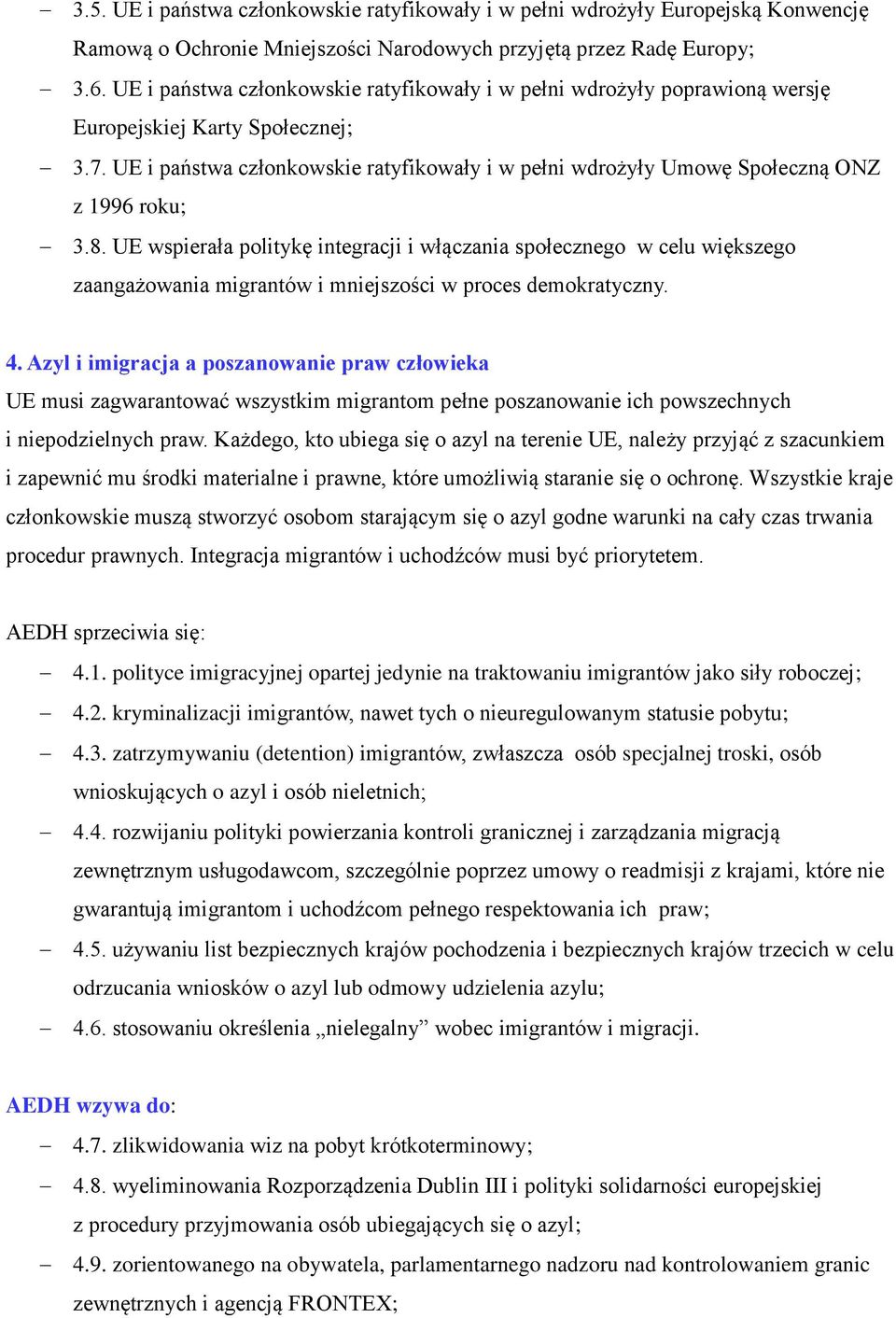 – 3.5. UE i państwa członkowskie ratyfikowały i w pełni wdrożyły Europejską Konwencję Ramową o Ochronie Mniejszości Narodowych przyjętą przez Radę Europy;

– 3.6. UE i państwa członkowskie ratyfikowały i w pełni wdrożyły poprawioną wersję Europejskiej Karty Społecznej;

– 3.7. UE i państwa członkowskie ratyfikowały i w pełni wdrożyły Umowę Społeczną ONZ z 1996 roku;

– 3.8. UE wspierała politykę integracji i włączania społecznego w celu większego zaangażowania migrantów i mniejszości w proces demokratyczny.

4. Azyl i imigracja a poszanowanie praw człowieka

UE musi zagwarantować wszystkim migrantom pełne poszanowanie ich powszechnych i niepodzielnych praw. Każdego, kto ubiega się o azyl na terenie UE, należy przyjąć z szacunkiem i zapewnić mu środki materialne i prawne, które umożliwią staranie się o ochronę. Wszystkie kraje członkowskie muszą stworzyć osobom starającym się o azyl godne warunki na cały czas trwania procedur prawnych. Integracja migrantów i uchodźców musi być priorytetem.

AEDH sprzeciwia się:

– 4.1. polityce imigracyjnej opartej jedynie na traktowaniu imigrantów jako siły roboczej;

– 4.2. kryminalizacji imigrantów, nawet tych o nieuregulowanym statusie pobytu;

– 4.3. zatrzymywaniu (detention) imigrantów, zwłaszcza osób specjalnej troski, osób wnioskujących o azyl i osób nieletnich;

– 4.4. rozwijaniu polityki powierzania kontroli granicznej i zarządzania migracją zewnętrznym usługodawcom, szczególnie poprzez umowy o readmisji z krajami, które nie gwarantują imigrantom i uchodźcom pełnego respektowania ich praw;

– 4.5. używaniu list bezpiecznych krajów pochodzenia i bezpiecznych krajów trzecich w celu odrzucania wniosków o azyl lub odmowy udzielenia azylu;

– 4.6. stosowaniu określenia „nielegalny” wobec imigrantów i migracji.

AEDH wzywa do:

– 4.7. zlikwidowania wiz na pobyt krótkoterminowy;

– 4.8. wyeliminowania Rozporządzenia Dublin III i polityki solidarności europejskiej z procedury przyjmowania osób ubiegających się o azyl;

– 4.9. zorientowanego na obywatela, parlamentarnego nadzoru nad kontrolowaniem granic zewnętrznych i agencją FRONTEX;